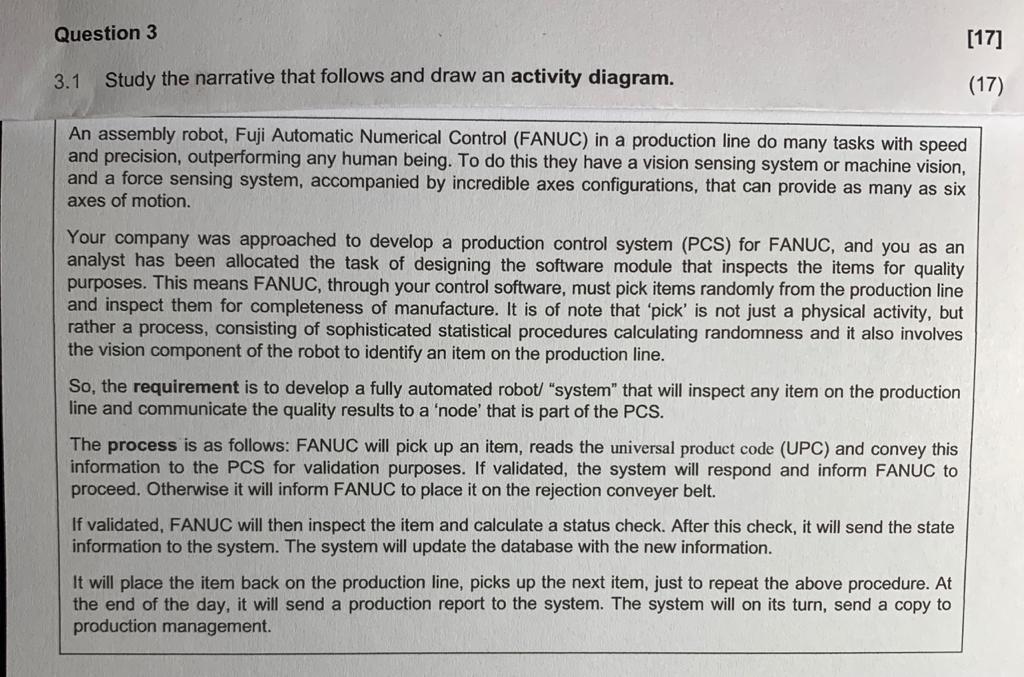 Question 3

[17]

3.1 Study the narrative that follows and draw an activity diagram.

(17)

An assembly robot, Fuji Automatic Numerical Control (FANUC) in a production line do many tasks with speed and precision, outperforming any human being. To do this they have a vision sensing system or machine vision, and a force sensing system, accompanied by incredible axes configurations, that can provide as many as six axes of motion.

Your company was approached to develop a production control system (PCS) for FANUC, and you as an analyst has been allocated the task of designing the software module that inspects the items for quality purposes. This means FANUC, through your control software, must pick items randomly from the production line and inspect them for completeness of manufacture. It is of note that 'pick' is not just a physical activity, but rather a process, consisting of sophisticated statistical procedures calculating randomness and it also involves the vision component of the robot to identify an item on the production line.

So, the requirement is to develop a fully automated robot/ "system" that will inspect any item on the production line and communicate the quality results to a 'node' that is part of the PCS.

The process is as follows: FANUC will pick up an item, reads the universal product code (UPC) and convey this information to the PCS for validation purposes. If validated, the system will respond and inform FANUC to proceed. Otherwise it will inform FANUC to place it on the rejection conveyer belt.

If validated, FANUC will then inspect the item and calculate a status check. After this check, it will send the state information to the system. The system will update the database with the new information.

It will place the item back on the production line, picks up the next item, just to repeat the above procedure. At the end of the day, it will send a production report to the system. The system will on its turn, send a copy to production management.